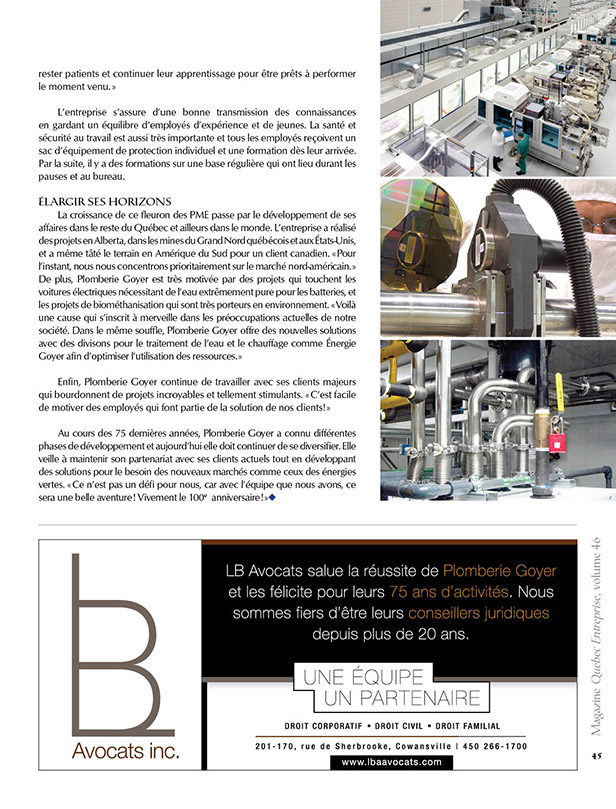 rester patients et continuer leur apprentissage pour être prêts à performer le moment venu.»

L'entreprise s'assure d'une bonne transmission des connaissances en gardant un équilibre d'employés d'expérience et de jeunes. La santé et sécurité au travail est aussi très importante et tous les employés reçoivent un sac d'équipement de protection individuel et une formation dès leur arrivée. Par la suite, il y a des formations sur une base régulière qui ont lieu durant les pauses et au bureau.

ÉLARGIR SES HORIZONS
La croissance de ce fleuron des PME passe par le développement de ses affaires dans le reste du Québec et ailleurs dans le monde. L'entreprise a réalisé des projets en Alberta, dans les mines du Grand Nord québécois et aux États-Unis, et a même tâté le terrain en Amérique du Sud pour un client canadien. «Pour l'instant, nous nous concentrons prioritairement sur le marché nord-américain.» De plus, Plomberie Goyer est très motivée par des projets qui touchent les voitures électriques nécessitant de l'eau extrêmement pure pour les batteries, et les projets de biométhanisation qui sont très porteurs en environnement. «Voilà une cause qui s'inscrit à merveille dans les préoccupations actuelles de notre société. Dans le même souffle, Plomberie Goyer offre des nouvelles solutions avec des divisons pour le traitement de l'eau et le chauffage comme Énergie Goyer afin d'optimiser l'utilisation des ressources.»

Enfin, Plomberie Goyer continue de travailler avec ses clients majeurs qui bourdonnent de projets incroyables et tellement stimulants. «C'est facile de motiver des employés qui font partie de la solution de nos clients!»

Au cours des 75 dernières années, Plomberie Goyer a connu différentes phases de développement et aujourd'hui elle doit continuer de se diversifier. Elle veille à maintenir son partenariat avec ses clients actuels tout en développant des solutions pour le besoin des nouveaux marchés comme ceux des énergies vertes. «Ce n'est pas un défi pour nous, car avec l'équipe que nous avons, ce sera une belle aventure! Vivement le 100$^e$ anniversaire!»

LB
Avocats inc.

LB Avocats salue la réussite de Plomberie Goyer et les félicite pour leurs 75 ans d'activités. Nous sommes fiers d'être leurs conseillers juridiques depuis plus de 20 ans.

UNE ÉQUIPE
UN PARTENAIRE

DROIT CORPORATIF • DROIT CIVIL • DROIT FAMILIAL
201-170, rue de Sherbrooke, Cowansville | 450 266-1700
www.lbaavocats.com

Magazine Québec Entreprise, volume 46

45